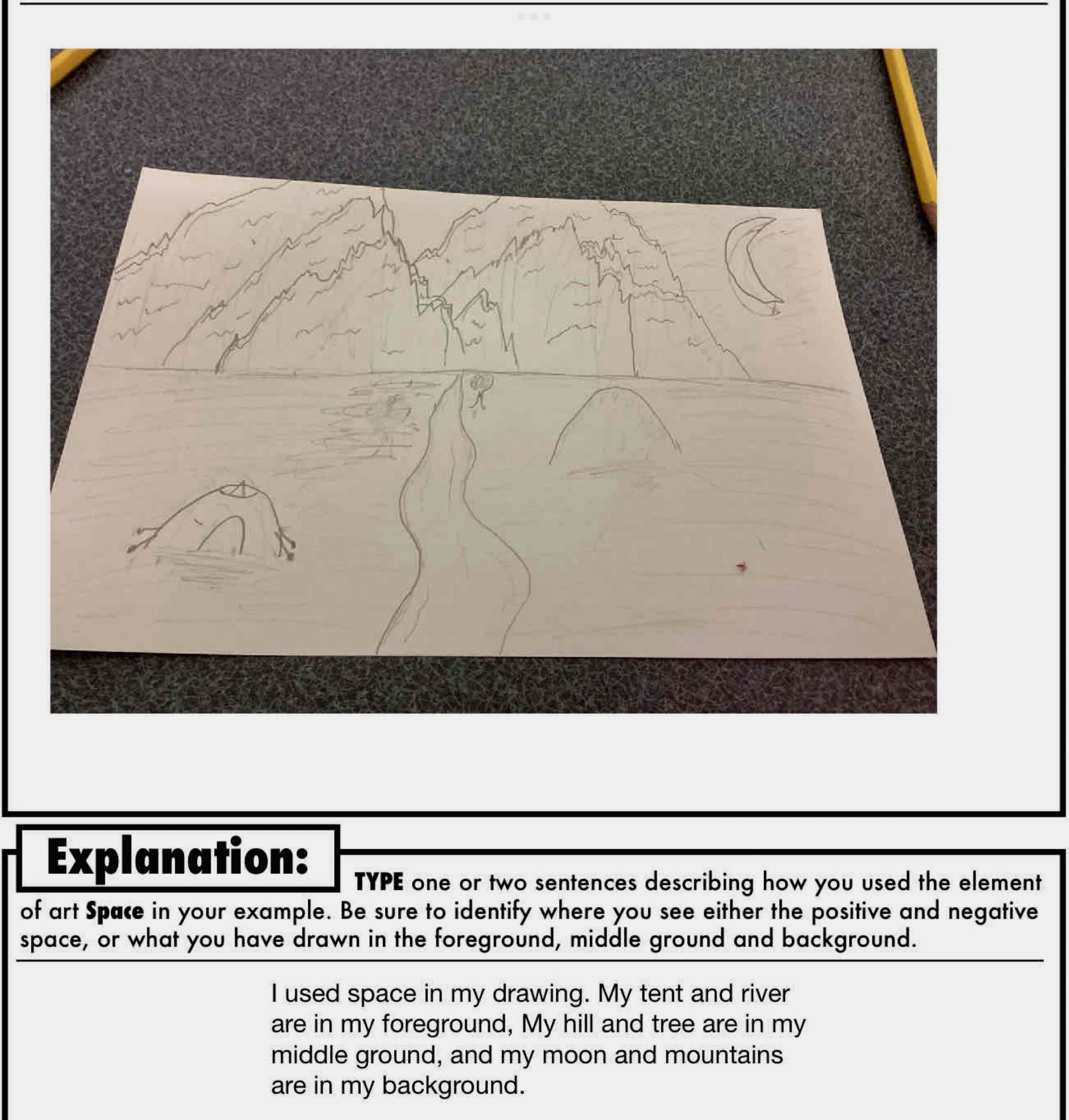 Explanation:

TYPE one or two sentences describing how you used the element of art Space in your example. Be sure to identify where you see either the positive and negative space, or what you have drawn in the foreground, middle ground and background.

I used space in my drawing. My tent and river are in my foreground, My hill and tree are in my middle ground, and my moon and mountains are in my background.